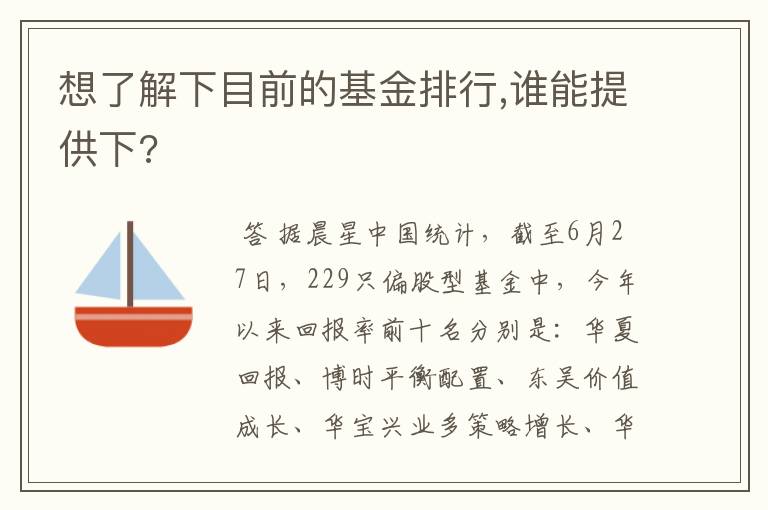 想了解下目前的基金排行,谁能提供下?

答 据晨星中国统计，截至6月27日，229只偏股型基金中，今年以来回报率前十名分别是：华夏回报、博时平衡配置、东吴价值成长、华宝兴业多策略增长、华